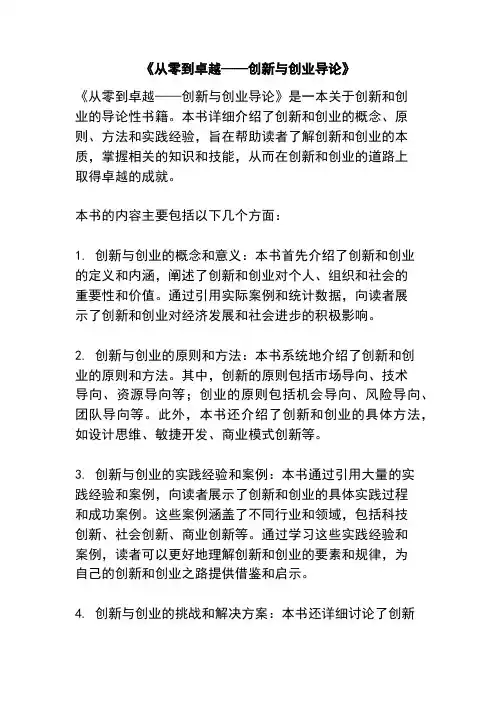 《从零到卓越——创新与创业导论》

《从零到卓越——创新与创业导论》是一本关于创新和创业的导论性书籍。本书详细介绍了创新和创业的概念、原则、方法和实践经验，旨在帮助读者了解创新和创业的本质，掌握相关的知识和技能，从而在创新和创业的道路上取得卓越的成就。

本书的内容主要包括以下几个方面：

1. 创新与创业的概念和意义：本书首先介绍了创新和创业的定义和内涵，阐述了创新和创业对个人、组织和社会的重要性和价值。通过引用实际案例和统计数据，向读者展示了创新和创业对经济发展和社会进步的积极影响。

2. 创新与创业的原则和方法：本书系统地介绍了创新和创业的原则和方法。其中，创新的原则包括市场导向、技术导向、资源导向等；创业的原则包括机会导向、风险导向、团队导向等。此外，本书还介绍了创新和创业的具体方法，如设计思维、敏捷开发、商业模式创新等。

3. 创新与创业的实践经验和案例：本书通过引用大量的实践经验和案例，向读者展示了创新和创业的具体实践过程和成功案例。这些案例涵盖了不同行业和领域，包括科技创新、社会创新、商业创新等。通过学习这些实践经验和案例，读者可以更好地理解创新和创业的要素和规律，为自己的创新和创业之路提供借鉴和启示。

4. 创新与创业的挑战和解决方案：本书还详细讨论了创新